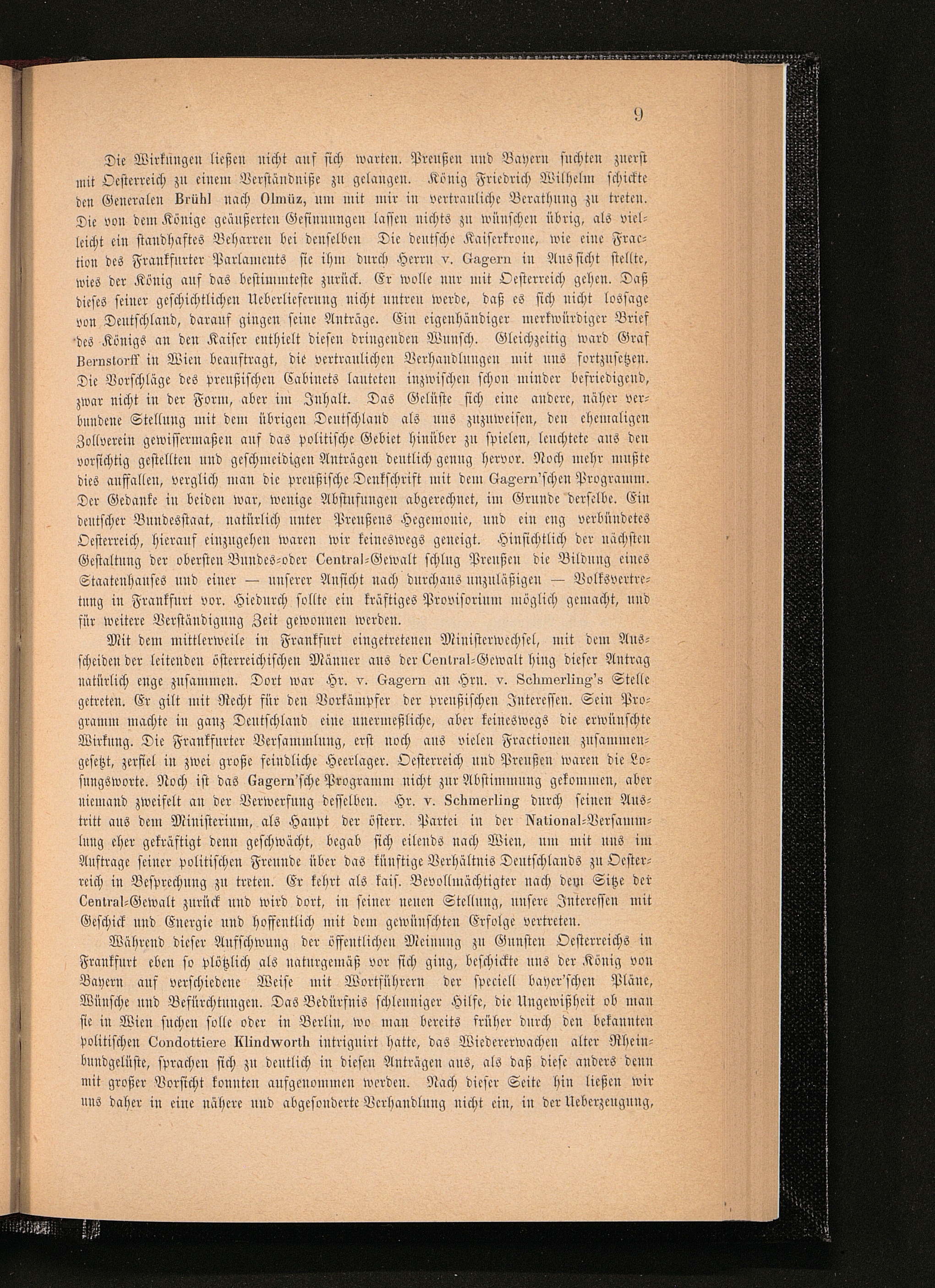 9

Die Wirkungen ließen nicht auf sich warten. Preußen und Bayern suchten zuerst mit Oesterreich zu einem Verständniße zu gelangen. König Friedrich Wilhelm schickte den Generalen Brühl nach Olmüz, um mit mir in vertrauliche Berathung zu treten. Die von dem Könige geäußerten Gesinnungen lassen nichts zu wünschen übrig, als vielleicht ein standhaftes Beharren bei denselben Die deutsche Kaiserkrone, wie eine Fraction des Frankfurter Parlaments sie ihm durch Herrn v. Gagern in Aussicht stellte, wies der König auf das bestimmteste zurück. Er wolle nur mit Oesterreich gehen. Daß dieses seiner geschichtlichen Ueberlieferung nicht untreu werde, daß es sich nicht lossage von Deutschland, darauf gingen seine Anträge. Ein eigenhändiger merkwürdiger Brief des Königs an den Kaiser enthielt diesen dringenden Wunsch. Gleichzeitig ward Graf Bernstorff in Wien beauftragt, die vertraulichen Verhandlungen mit uns fortzusetzen. Die Vorschläge des preußischen Cabinets lauteten inzwischen schon minder befriedigend, zwar nicht in der Form, aber im Inhalt. Das Gelüste sich eine andere, näher verbundene Stellung mit dem übrigen Deutschland als uns zuzuweisen, den ehemaligen Zollverein gewissermaßen auf das politische Gebiet hinüber zu spielen, leuchtete aus den vorsichtig gestellten und geschmeidigen Anträgen deutlich genug hervor. Noch mehr mußte dies auffallen, verglich man die preußische Denkschrift mit dem Gagern'schen Programm. Der Gedanke in beiden war, wenige Abstufungen abgerechnet, im Grunde derselbe. Ein deutscher Bundesstaat, natürlich unter Preußens Hegemonie, und ein eng verbündetes Oesterreich, hierauf einzugehen waren wir keineswegs geneigt. Hinsichtlich der nächsten Gestaltung der obersten Bundes-oder Central-Gewalt schlug Preußen die Bildung eines Staatenhauses und einer — unserer Ansicht nach durchaus unzuläßigen — Volksvertretung in Frankfurt vor. Hiedurch sollte ein kräftiges Provisorium möglich gemacht, und für weitere Verständigung Zeit gewonnen werden.

Mit dem mittlerweile in Frankfurt eingetretenen Ministerwechsel, mit dem Ausscheiden der leitenden österreichischen Männer aus der Central-Gewalt hing dieser Antrag natürlich enge zusammen. Dort war Hr. v. Gagern an Hrn. v. Schmerling's Stelle getreten. Er gilt mit Recht für den Vorkämpfer der preußischen Interessen. Sein Programm machte in ganz Deutschland eine unermeßliche, aber keineswegs die erwünschte Wirkung. Die Frankfurter Versammlung, erst noch aus vielen Fractionen zusammengesetzt, zerfiel in zwei große feindliche Heerlager. Oesterreich und Preußen waren die Losungsworte. Noch ist das Gagern'sche Programm nicht zur Abstimmung gekommen, aber niemand zweifelt an der Verwerfung desselben. Hr. v. Schmerling durch seinen Austritt aus dem Ministerium, als Haupt der österr. Partei in der National-Versammlung eher gekräftigt denn geschwächt, begab sich eilends nach Wien, um mit uns im Auftrage seiner politischen Freunde über das künftige Verhältnis Deutschlands zu Oesterreich in Besprechung zu treten. Er kehrt als kais. Bevollmächtigter nach dem Sitze der Central-Gewalt zurück und wird dort, in seiner neuen Stellung, unsere Interessen mit Geschick und Energie und hoffentlich mit dem gewünschten Erfolge vertreten.

Während dieser Aufschwung der öffentlichen Meinung zu Gunsten Oesterreichs in Frankfurt eben so plötzlich als naturgemäß vor sich ging, beschickte uns der König von Bayern auf verschiedene Weise mit Wortführern der speciell bayer'schen Pläne, Wünsche und Befürchtungen. Das Bedürfnis schleuniger Hilfe, die Ungewißheit ob man sie in Wien suchen solle oder in Berlin, wo man bereits früher durch den bekannten politischen Condottiere Klindworth intriguirt hatte, das Wiedererwachen alter Rheinbundgelüste, sprachen sich zu deutlich in diesen Anträgen aus, als daß diese anders denn mit großer Vorsicht konnten aufgenommen werden. Nach dieser Seite hin ließen wir uns daher in eine nähere und abgesonderte Verhandlung nicht ein, in der Ueberzeugung,